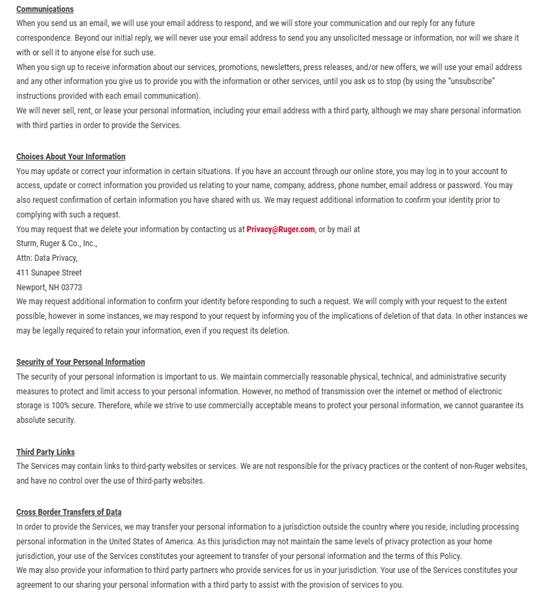 Communications
When you send us an email, we will use your email address to respond, and we will store your communication and our reply for any future correspondence. Beyond our initial reply, we will never use your email address to send you any unsolicited message or information, nor will we share it with or sell it to anyone else for such use.
When you sign up to receive information about our services, promotions, newsletters, press releases, and/or new offers, we will use your email address and any other information you give us to provide you with the information or other services, until you ask us to stop (by using the "unsubscribe" instructions provided with each email communication).
We will never sell, rent, or lease your personal information, including your email address with a third party, although we may share personal information with third parties in order to provide the Services.

Choices About Your Information
You may update or correct your information in certain situations. If you have an account through our online store, you may log in to your account to access, update or correct information you provided us relating to your name, company, address, phone number, email address or password. You may also request confirmation of certain information you have shared with us. We may request additional information to confirm your identity prior to complying with such a request.
You may request that we delete your information by contacting us at Privacy@Ruger.com, or by mail at
Sturm, Ruger & Co., Inc.,
Attn: Data Privacy,
411 Sunapee Street
Newport, NH 03773
We may request additional information to confirm your identity before responding to such a request. We will comply with your request to the extent possible, however in some instances, we may respond to your request by informing you of the implications of deletion of that data. In other instances we may be legally required to retain your information, even if you request its deletion.

Security of Your Personal Information
The security of your personal information is important to us. We maintain commercially reasonable physical, technical, and administrative security measures to protect and limit access to your personal information. However, no method of transmission over the internet or method of electronic storage is 100% secure. Therefore, while we strive to use commercially acceptable means to protect your personal information, we cannot guarantee its absolute security.

Third Party Links
The Services may contain links to third-party websites or services. We are not responsible for the privacy practices or the content of non-Ruger websites, and have no control over the use of third-party websites.

Cross Border Transfers of Data
In order to provide the Services, we may transfer your personal information to a jurisdiction outside the country where you reside, including processing personal information in the United States of America. As this jurisdiction may not maintain the same levels of privacy protection as your home jurisdiction, your use of the Services constitutes your agreement to transfer of your personal information and the terms of this Policy.
We may also provide your information to third party partners who provide services for us in your jurisdiction. Your use of the Services constitutes your agreement to our sharing your personal information with a third party to assist with the provision of services to you.